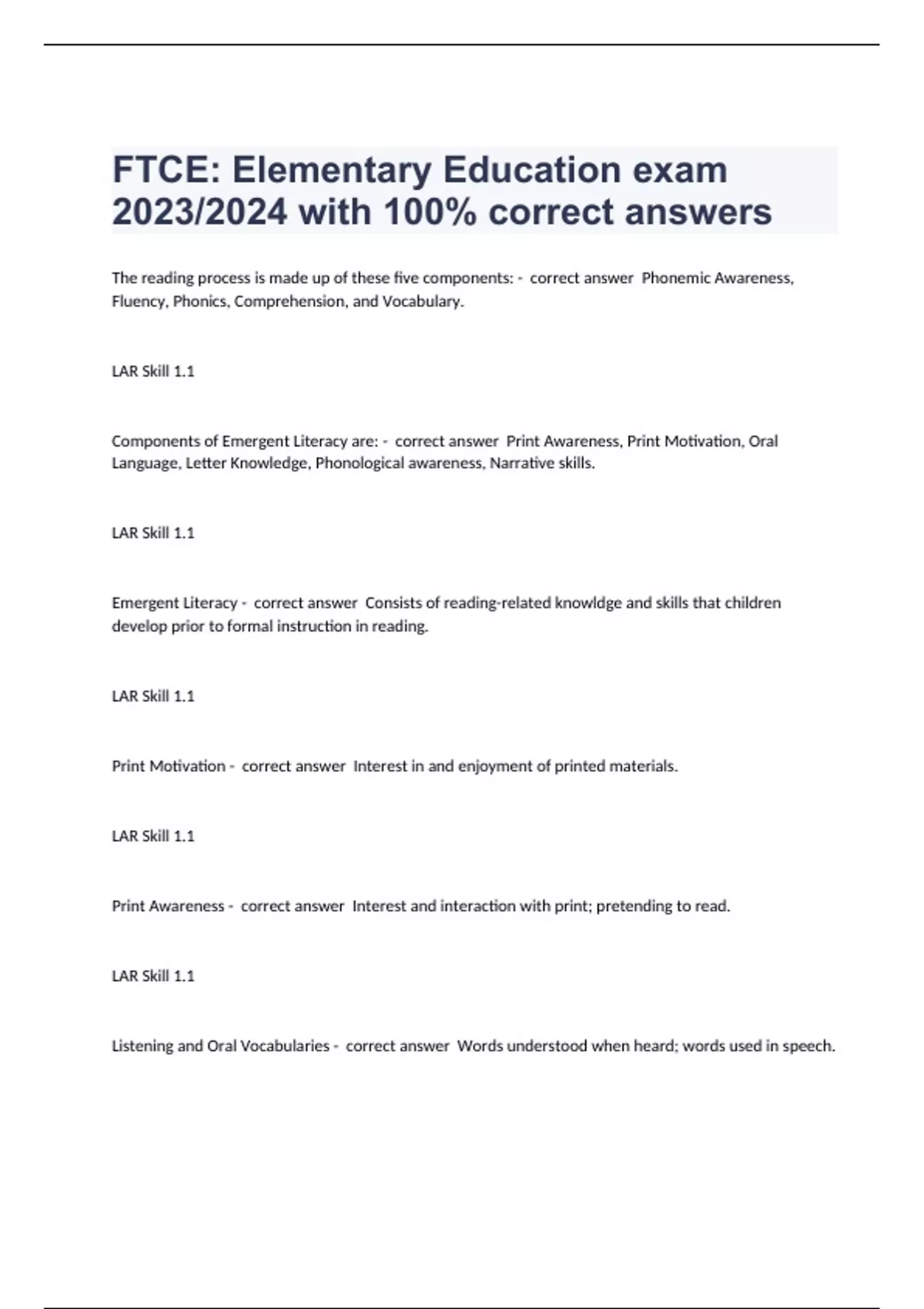 FTCE: Elementary Education exam 2023/2024 with 100% correct answers

The reading process is made up of these five components: - correct answer Phonemic Awareness, Fluency, Phonics, Comprehension, and Vocabulary.

LAR Skill 1.1

Components of Emergent Literacy are: - correct answer Print Awareness, Print Motivation, Oral Language, Letter Knowledge, Phonological awareness, Narrative skills.

LAR Skill 1.1

Emergent Literacy - correct answer Consists of reading-related knowldge and skills that children develop prior to formal instruction in reading.

LAR Skill 1.1

Print Motivation - correct answer Interest in and enjoyment of printed materials.

LAR Skill 1.1

Print Awareness - correct answer Interest and interaction with print; pretending to read.

LAR Skill 1.1

Listening and Oral Vocabularies - correct answer Words understood when heard; words used in speech.